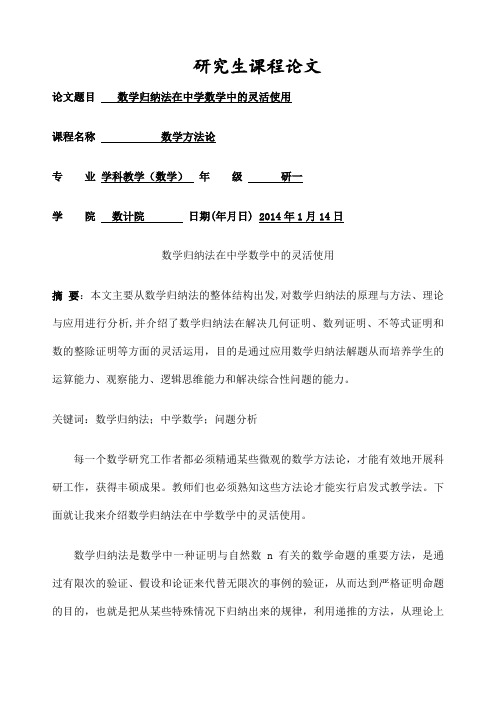 研究生课程论文

论文题目 数学归纳法在中学数学中的灵活使用

课程名称 数学方法论

专 业 学科教学（数学） 年 级 研一

学 院 数计院 日期(年月日) 2014 年 1 月 14 日

数学归纳法在中学数学中的灵活使用

摘 要：本文主要从数学归纳法的整体结构出发，对数学归纳法的原理与方法、理论与应用进行分析，并介绍了数学归纳法在解决几何证明、数列证明、不等式证明和数的整除证明等方面的灵活运用，目的是通过应用数学归纳法解题从而培养学生的运算能力、观察能力、逻辑思维能力和解决综合性问题的能力。

关键词：数学归纳法；中学数学；问题分析

每一个数学研究工作者都必须精通某些微观的数学方法论，才能有效地开展科研工作，获得丰硕成果。教师们也必须熟知这些方法论才能实行启发式教学法。下面就让我来介绍数学归纳法在中学数学中的灵活使用。

数学归纳法是数学中一种证明与自然数 n 有关的数学命题的重要方法，是通过有限次的验证、假设和论证来代替无限次的事例的验证，从而达到严格证明命题的目的，也就是把从某些特殊情况下归纳出来的规律，利用递推的方法，从理论上